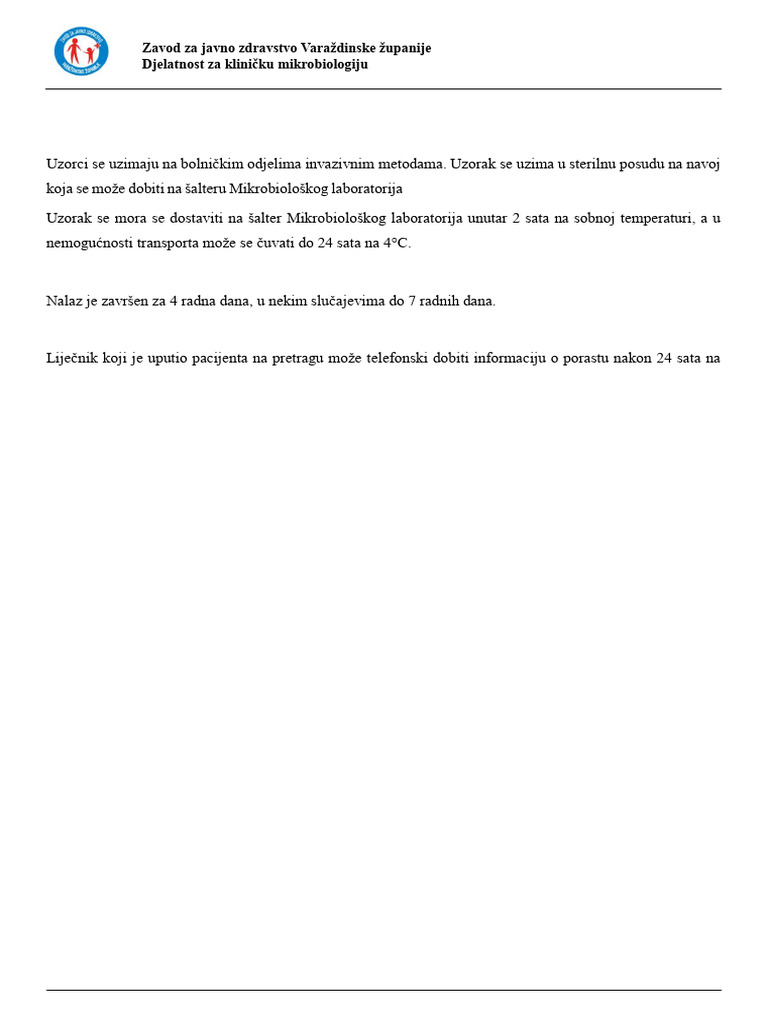 Zavod za javno zdravstvo Varaždinske županije
Djelatnost za kliničku mikrobiologiju

Uzorci se uzimaju na bolničkim odjelima invazivnim metodama. Uzorak se uzima u sterilnu posudu na navoj koja se može dobiti na šalteru Mikrobiološkog laboratorija

Uzorak se mora se dostaviti na šalter Mikrobiološkog laboratorija unutar 2 sata na sobnoj temperaturi, a u nemogućnosti transporta može se čuvati do 24 sata na 4°C.

Nalaz je završen za 4 radna dana, u nekim slučajevima do 7 radnih dana.

Liječnik koji je uputio pacijenta na pretragu može telefonski dobiti informaciju o porastu nakon 24 sata na